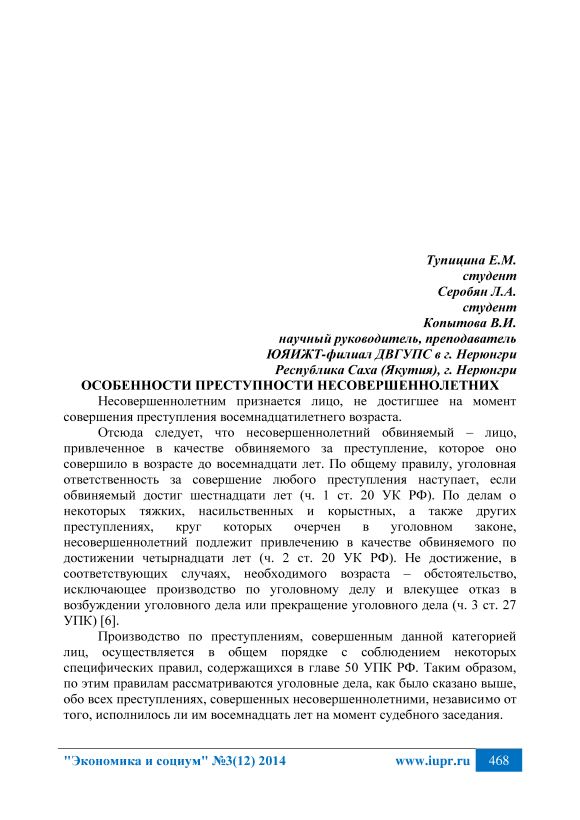 Тупицина Е.М.
студент
Серобян Л.А.
студент
Копытова В.И.
научный руководитель, преподаватель
ЮЯИЖТ-филиал ДВГУПС в г. Нерюнгри
Республика Саха (Якутия), г. Нерюнгри

ОСОБЕННОСТИ ПРЕСТУПНОСТИ НЕСОВЕРШЕННОЛЕТНИХ

Несовершеннолетним признается лицо, не достигшее на момент совершения преступления восемнадцатилетнего возраста.

Отсюда следует, что несовершеннолетний обвиняемый – лицо, привлеченное в качестве обвиняемого за преступление, которое оно совершило в возрасте до восемнадцати лет. По общему правилу, уголовная ответственность за совершение любого преступления наступает, если обвиняемый достиг шестнадцати лет (ч. 1 ст. 20 УК РФ). По делам о некоторых тяжких, насильственных и корыстных, а также других преступлениях, круг которых очерчен в уголовном законе, несовершеннолетний подлежит привлечению в качестве обвиняемого по достижении четырнадцати лет (ч. 2 ст. 20 УК РФ). Не достижение, в соответствующих случаях, необходимого возраста – обстоятельство, исключающее производство по уголовному делу и влекущее отказ в возбуждении уголовного дела или прекращение уголовного дела (ч. 3 ст. 27 УПК) [6].

Производство по преступлениям, совершенным данной категорией лиц, осуществляется в общем порядке с соблюдением некоторых специфических правил, содержащихся в главе 50 УПК РФ. Таким образом, по этим правилам рассматриваются уголовные дела, как было сказано выше, обо всех преступлениях, совершенных несовершеннолетними, независимо от того, исполнилось ли им восемнадцать лет на момент судебного заседания.

"Экономика и социум" №3(12) 2014 www.iupr.ru 468